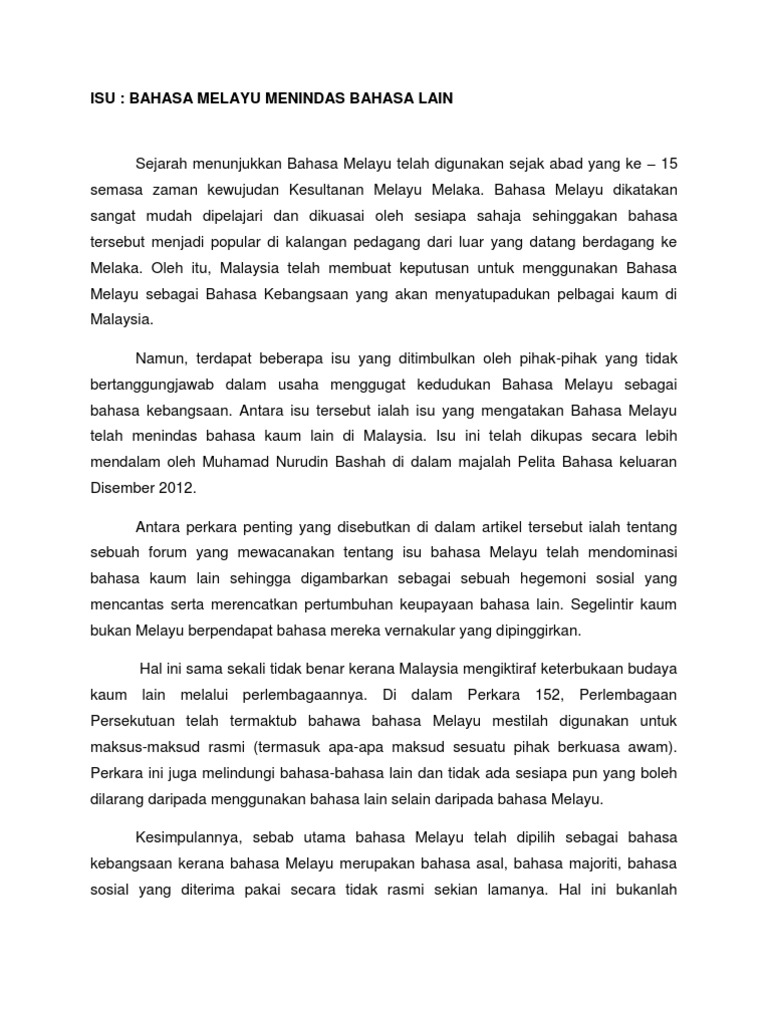 ISU : BAHASA MELAYU MENINDAS BAHASA LAIN

Sejarah menunjukkan Bahasa Melayu telah digunakan sejak abad yang ke – 15 semasa zaman kewujudan Kesultanan Melayu Melaka. Bahasa Melayu dikatakan sangat mudah dipelajari dan dikuasai oleh sesiapa sahaja sehinggakan bahasa tersebut menjadi popular di kalangan pedagang dari luar yang datang berdagang ke Melaka. Oleh itu, Malaysia telah membuat keputusan untuk menggunakan Bahasa Melayu sebagai Bahasa Kebangsaan yang akan menyatupadukan pelbagai kaum di Malaysia.

Namun, terdapat beberapa isu yang ditimbulkan oleh pihak-pihak yang tidak bertanggungjawab dalam usaha menggugat kedudukan Bahasa Melayu sebagai bahasa kebangsaan. Antara isu tersebut ialah isu yang mengatakan Bahasa Melayu telah menindas bahasa kaum lain di Malaysia. Isu ini telah dikupas secara lebih mendalam oleh Muhamad Nurudin Bashah di dalam majalah Pelita Bahasa keluaran Disember 2012.

Antara perkara penting yang disebutkan di dalam artikel tersebut ialah tentang sebuah forum yang mewacanakan tentang isu bahasa Melayu telah mendominasi bahasa kaum lain sehingga digambarkan sebagai sebuah hegemoni sosial yang mencantas serta merencatkan pertumbuhan keupayaan bahasa lain. Segelintir kaum bukan Melayu berpendapat bahasa mereka vernakular yang dipinggirkan.

Hal ini sama sekali tidak benar kerana Malaysia mengiktiraf keterbukaan budaya kaum lain melalui perlembagaannya. Di dalam Perkara 152, Perlembagaan Persekutuan telah termaktub bahawa bahasa Melayu mestilah digunakan untuk maksus-maksud rasmi (termasuk apa-apa maksud sesuatu pihak berkuasa awam). Perkara ini juga melindungi bahasa-bahasa lain dan tidak ada sesiapa pun yang boleh dilarang daripada menggunakan bahasa lain selain daripada bahasa Melayu.

Kesimpulannya, sebab utama bahasa Melayu telah dipilih sebagai bahasa kebangsaan kerana bahasa Melayu merupakan bahasa asal, bahasa majoriti, bahasa sosial yang diterima pakai secara tidak rasmi sekian lamanya. Hal ini bukanlah